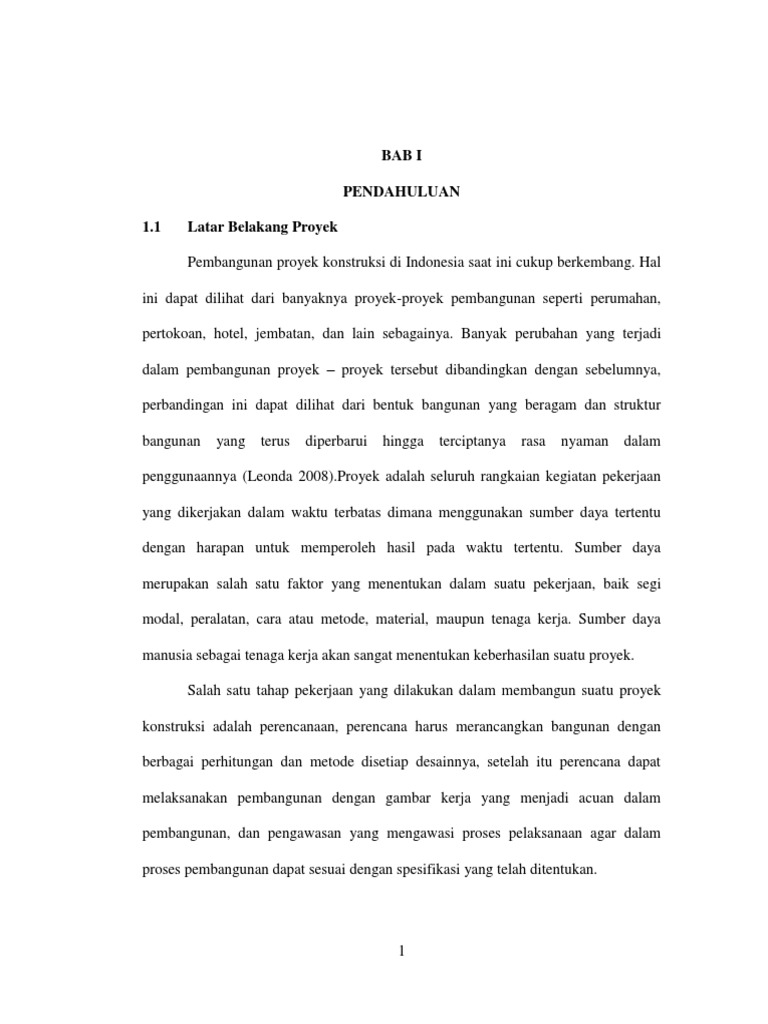 BAB I

PENDAHULUAN

1.1 Latar Belakang Proyek

Pembangunan proyek konstruksi di Indonesia saat ini cukup berkembang. Hal ini dapat dilihat dari banyaknya proyek-proyek pembangunan seperti perumahan, pertokoan, hotel, jembatan, dan lain sebagainya. Banyak perubahan yang terjadi dalam pembangunan proyek – proyek tersebut dibandingkan dengan sebelumnya, perbandingan ini dapat dilihat dari bentuk bangunan yang beragam dan struktur bangunan yang terus diperbarui hingga terciptanya rasa nyaman dalam penggunaannya (Leonda 2008).Proyek adalah seluruh rangkaian kegiatan pekerjaan yang dikerjakan dalam waktu terbatas dimana menggunakan sumber daya tertentu dengan harapan untuk memperoleh hasil pada waktu tertentu. Sumber daya merupakan salah satu faktor yang menentukan dalam suatu pekerjaan, baik segi modal, peralatan, cara atau metode, material, maupun tenaga kerja. Sumber daya manusia sebagai tenaga kerja akan sangat menentukan keberhasilan suatu proyek.

Salah satu tahap pekerjaan yang dilakukan dalam membangun suatu proyek konstruksi adalah perencanaan, perencana harus merancangkan bangunan dengan berbagai perhitungan dan metode disetiap desainnya, setelah itu perencana dapat melaksanakan pembangunan dengan gambar kerja yang menjadi acuan dalam pembangunan, dan pengawasan yang mengawasi proses pelaksanaan agar dalam proses pembangunan dapat sesuai dengan spesifikasi yang telah ditentukan.

1